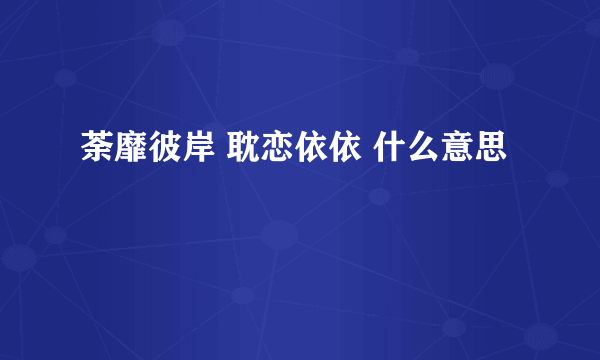 荼靡彼岸 耽恋依依 什么意思